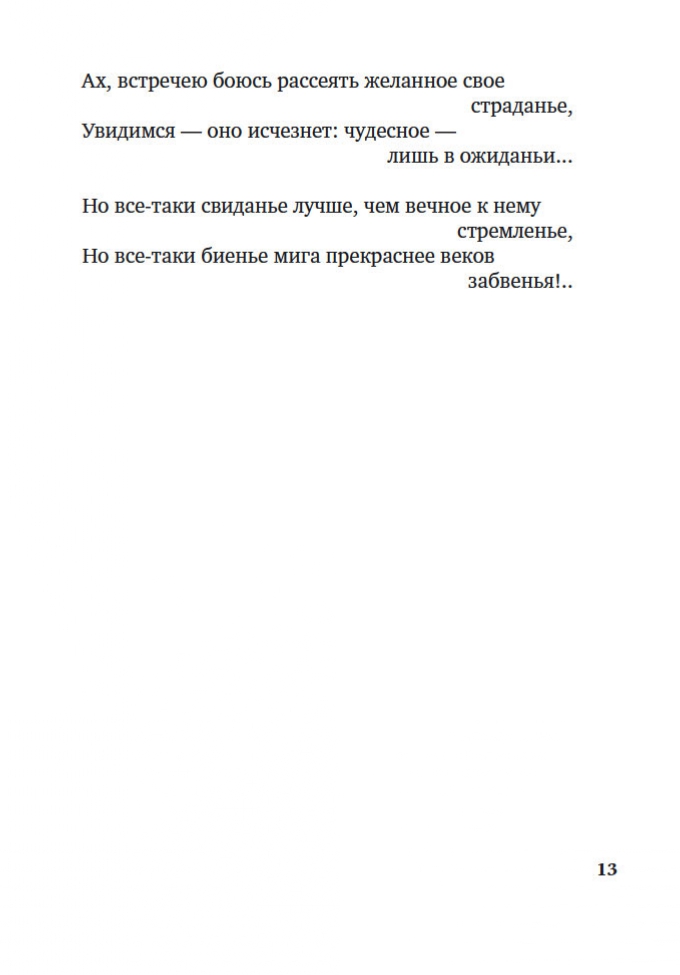 Ах, встречею боюсь рассеять желанное свое страданье,
Увидимся — оно исчезнет: чудесное — лишь в ожиданьи...

Но все-таки свиданье лучше, чем вечное к нему стремленье,
Но все-таки биенье мига прекраснее веков забвенья!..

13